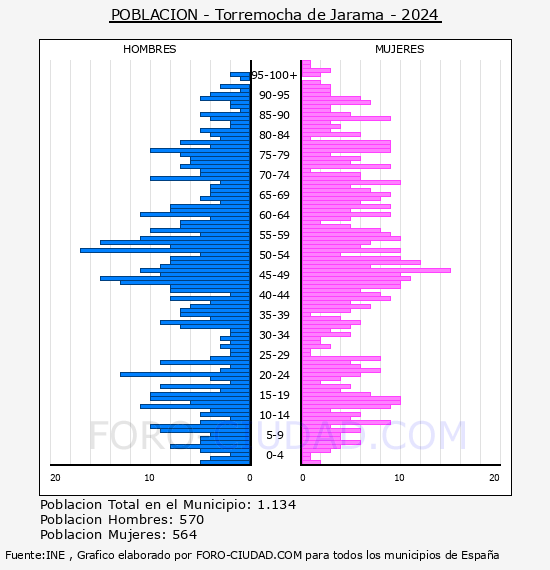 POBLACION - Torremocha de Jarama - 2024

HOMBRES

MUJERES

95-100+
90-95
85-90
80-84
75-79
70-74
65-69
60-64
55-59
50-54
45-49
40-44
35-39
30-34
25-29
20-24
15-19
10-14
5-9
0-4

20
10
0
0
10
20

FORO-CIUDAD.COM

Poblacion Total en el Municipio: 1.134
Poblacion Hombres: 570
Poblacion Mujeres: 564

Fuente:INE , Grafico elaborado por FORO-CIUDAD.COM para todos los municipios de España